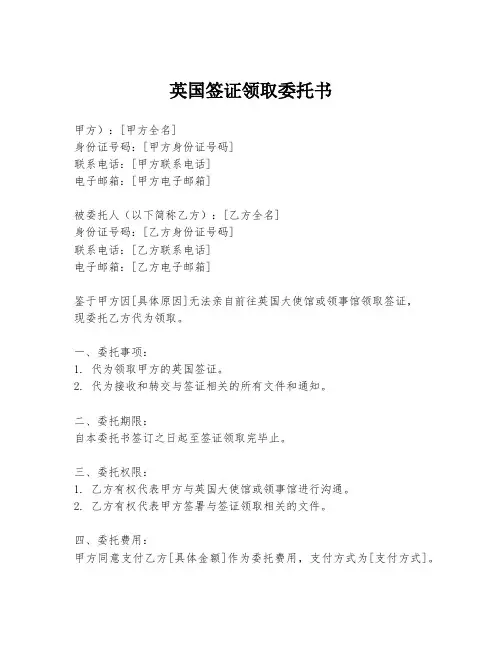 英国签证领取委托书

甲方）：[甲方全名]
身份证号码：[甲方身份证号码]
联系电话：[甲方联系电话]
电子邮箱：[甲方电子邮箱]

被委托人（以下简称乙方）：[乙方全名]
身份证号码：[乙方身份证号码]
联系电话：[乙方联系电话]
电子邮箱：[乙方电子邮箱]

鉴于甲方因[具体原因]无法亲自前往英国大使馆或领事馆领取签证，现委托乙方代为领取。

一、委托事项：
1. 代为领取甲方的英国签证。
2. 代为接收和转交与签证相关的所有文件和通知。

二、委托期限：
自本委托书签订之日起至签证领取完毕止。

三、委托权限：
1. 乙方有权代表甲方与英国大使馆或领事馆进行沟通。
2. 乙方有权代表甲方签署与签证领取相关的文件。

四、委托费用：
甲方同意支付乙方[具体金额]作为委托费用，支付方式为[支付方式]。